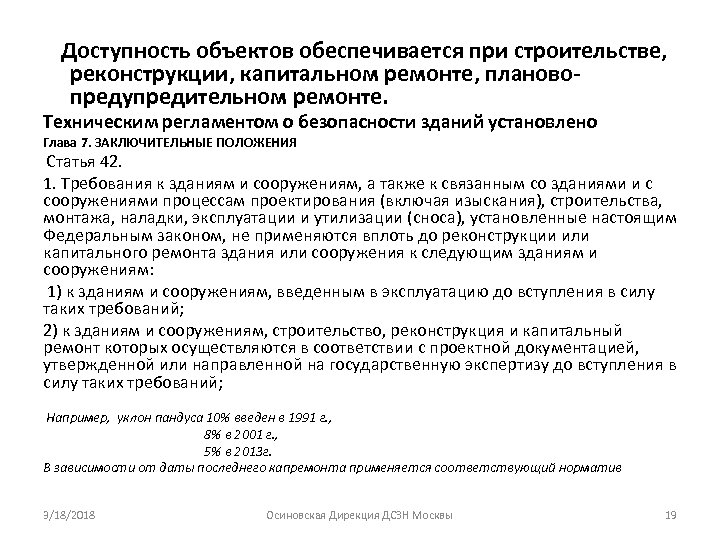 Доступность объектов обеспечивается при строительстве, реконструкции, капитальном ремонте, планово-предупредительном ремонте.

Техническим регламентом о безопасности зданий установлено

Глава 7. ЗАКЛЮЧИТЕЛЬНЫЕ ПОЛОЖЕНИЯ

Статья 42.

1. Требования к зданиям и сооружениям, а также к связанным со зданиями и с сооружениями процессам проектирования (включая изыскания), строительства, монтажа, наладки, эксплуатации и утилизации (сноса), установленные настоящим Федеральным законом, не применяются вплоть до реконструкции или капитального ремонта здания или сооружения к следующим зданиям и сооружениям:

1) к зданиям и сооружениям, введенным в эксплуатацию до вступления в силу таких требований;

2) к зданиям и сооружениям, строительство, реконструкция и капитальный ремонт которых осуществляются в соответствии с проектной документацией, утвержденной или направленной на государственную экспертизу до вступления в силу таких требований;

Например, уклон пандуса 10% введен в 1991 г.,
8% в 2001 г.,
5% в 2013г.
В зависимости от даты последнего капремонта применяется соответствующий норматив

9/18/2018 Осиновская Дирекция ДСЗН Москвы 19